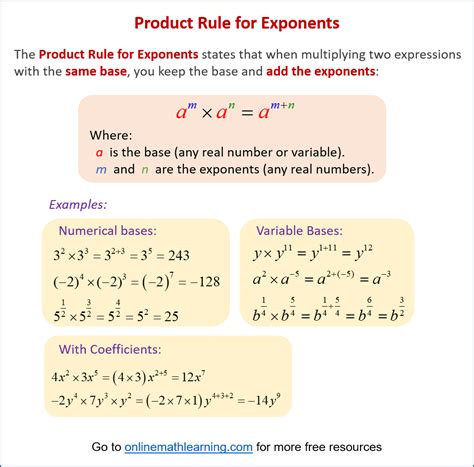 Product Rule for Exponents

The Product Rule for Exponents states that when multiplying two expressions with the same base, you keep the base and add the exponents:

$a^m \times a^n = a^{m+n}$

Where:
$a$ is the base (any real number or variable).
$m$ and $n$ are the exponents (any real numbers).

Examples:

Numerical bases:

$3^2 \times 3^3 = 3^{2+3} = 3^5 = 243$

$(-2)^4 \times (-2)^3 = (-2)^7 = -128$

$5^{\frac{1}{2}} \times 5^{\frac{3}{2}} = 5^{\frac{4}{2}} = 5^2 = 25$

Variable Bases:

$y \times y^{11} = y^{1+11} = y^{12}$

$a^2 \times a^{-5} = a^{2+(-5)} = a^{-3}$

$b^{\frac{1}{4}} \times b^{\frac{5}{4}} = b^{\frac{1}{4}+\frac{5}{4}} = b^{\frac{6}{4}} = b^{\frac{3}{2}}$

With Coefficients:

$4x^2 \times 3x^5 = (4 \times 3)x^{2+5} = 12x^7$

$-2y^4 \times 7y^3 \times y^2 = (-2 \times 7 \times 1)y^{4+3+2} = -14y^9$

Go to onlinemathlearning.com for more free resources